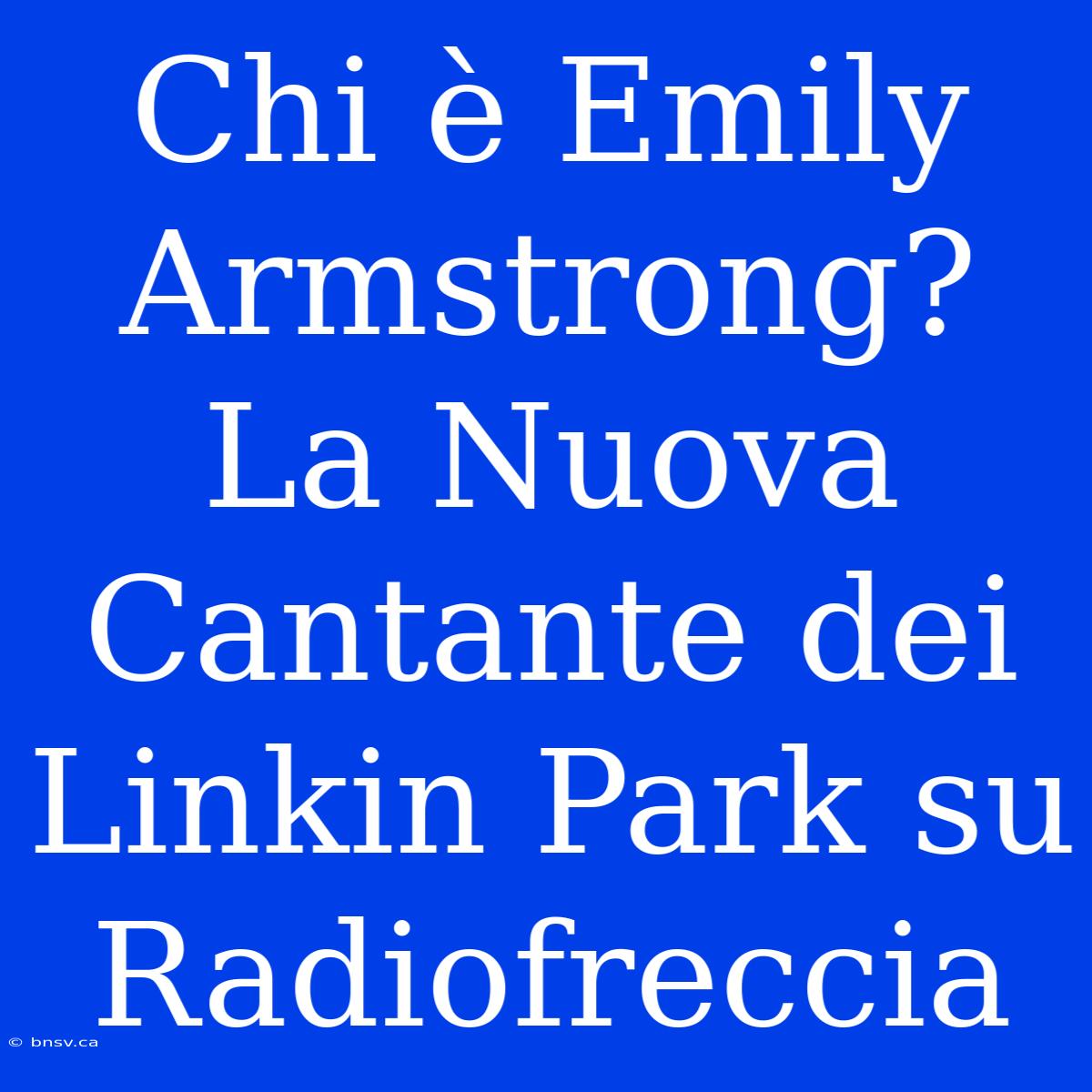 Chi è Emily Armstrong? La Nuova Cantante dei Linkin Park su Radiofreccia

© bnsv.ca